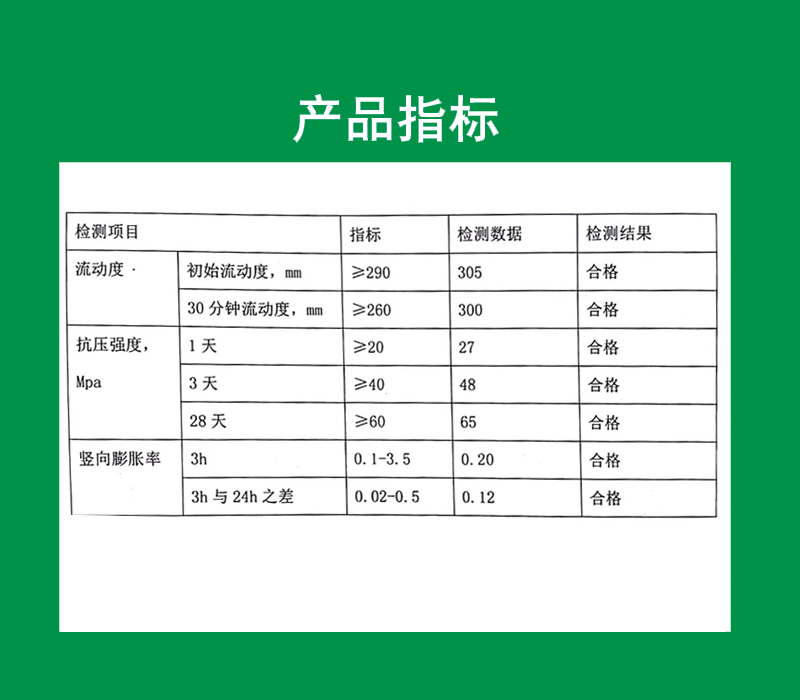 产品指标

| 检测项目 | | 指标 | 检测数据 | 检测结果 |
|---|---|---|---|---|
| 流动度 · | 初始流动度，mm | ≥290 | 305 | 合格 |
| | 30 分钟流动度，mm | ≥260 | 300 | 合格 |
| 抗压强度，Mpa | 1 天 | ≥20 | 27 | 合格 |
| | 3 天 | ≥40 | 48 | 合格 |
| | 28 天 | ≥60 | 65 | 合格 |
| 竖向膨胀率 | 3h | 0.1-3.5 | 0.20 | 合格 |
| | 3h 与 24h 之差 | 0.02-0.5 | 0.12 | 合格 |